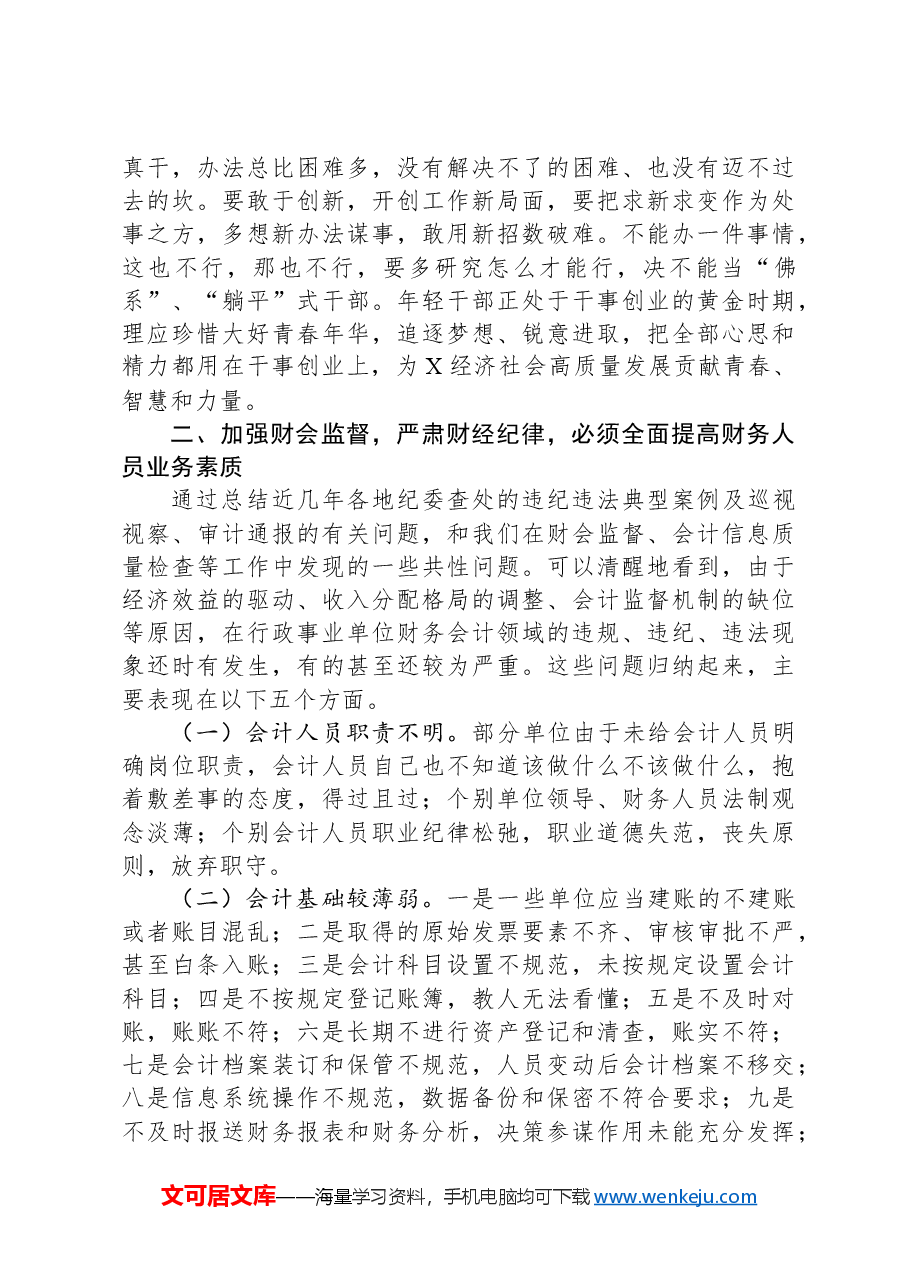 真干，办法总比困难多，没有解决不了的困难、也没有迈不过去的坎。要敢于创新，开创工作新局面，要把求新求变作为处事之方，多想新办法谋事，敢用新招数破难。不能办一件事情，这也不行，那也不行，要多研究怎么才能行，决不能当“佛系”、“躺平”式干部。年轻干部正处于干事创业的黄金时期，理应珍惜大好青春年华，追逐梦想、锐意进取，把全部心思和精力都用在干事创业上，为X经济社会高质量发展贡献青春、智慧和力量。

二、加强财会监督，严肃财经纪律，必须全面提高财务人员业务素质

通过总结近几年各地纪委查处的违纪违法典型案例及巡视视察、审计通报的有关问题，和我们在财会监督、会计信息质量检查等工作中发现的一些共性问题。可以清醒地看到，由于经济效益的驱动、收入分配格局的调整、会计监督机制的缺位等原因，在行政事业单位财务会计领域的违规、违纪、违法现象还时有发生，有的甚至还较为严重。这些问题归纳起来，主要表现在以下五个方面。

（一）会计人员职责不明。部分单位由于未给会计人员明确岗位职责，会计人员自己也不知道该做什么不该做什么，抱着敷差事的态度，得过且过；个别单位领导、财务人员法制观念淡薄；个别会计人员职业纪律松弛，职业道德失范，丧失原则，放弃职守。

（二）会计基础较薄弱。一是一些单位应当建账的不建账或者账目混乱；二是取得的原始发票要素不齐、审核审批不严，甚至白条入账；三是会计科目设置不规范，未按规定设置会计科目；四是不按规定登记账簿，教人无法看懂；五是不及时对账，账账不符；六是长期不进行资产登记和清查，账实不符；七是会计档案装订和保管不规范，人员变动后会计档案不移交；八是信息系统操作不规范，数据备份和保密不符合要求；九是不及时报送财务报表和财务分析，决策参谋作用未能充分发挥；

文可居文库——海量学习资料，手机电脑均可下载www.wenkeju.com